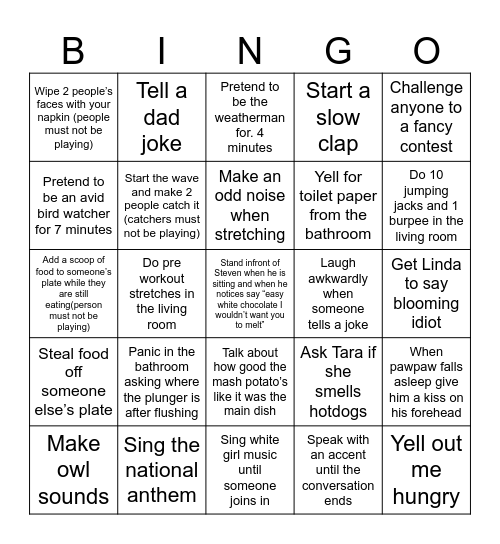 | B | I | N | G | O |
|---|---|---|---|---|
| Wipe 2 people's faces with your napkin (people must not be playing) | Tell a dad joke | Pretend to be the weatherman for. 4 minutes | Start a slow clap | Challenge anyone to a fancy contest |
| Pretend to be an avid bird watcher for 7 minutes | Start the wave and make 2 people catch it (catchers must not be playing) | Make an odd noise when stretching | Yell for toilet paper from the bathroom | Do 10 jumping jacks and 1 burpee in the living room |
| Add a scoop of food to someone's plate while they are still eating(person must not be playing) | Do pre workout stretches in the living room | Stand infront of Steven when he is sitting and when he notices say "easy white chocolate I wouldn't want you to melt" | Laugh awkwardly when someone tells a joke | Get Linda to say blooming idiot |
| Steal food off someone else's plate | Panic in the bathroom asking where the plunger is after flushing | Talk about how good the mash potato's like it was the main dish | Ask Tara if she smells hotdogs | When pawpaw falls asleep give him a kiss on his forehead |
| Make owl sounds | Sing the national anthem | Sing white girl music until someone joins in | Speak with an accent until the conversation ends | Yell out me hungry |